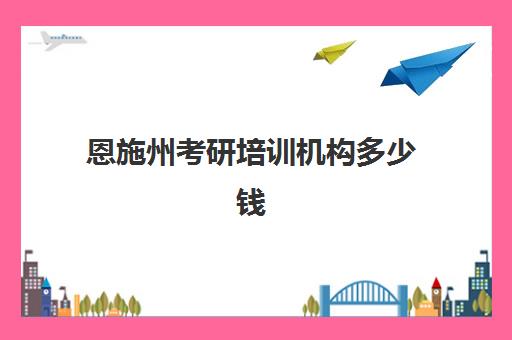 恩施州考研培训机构多少钱